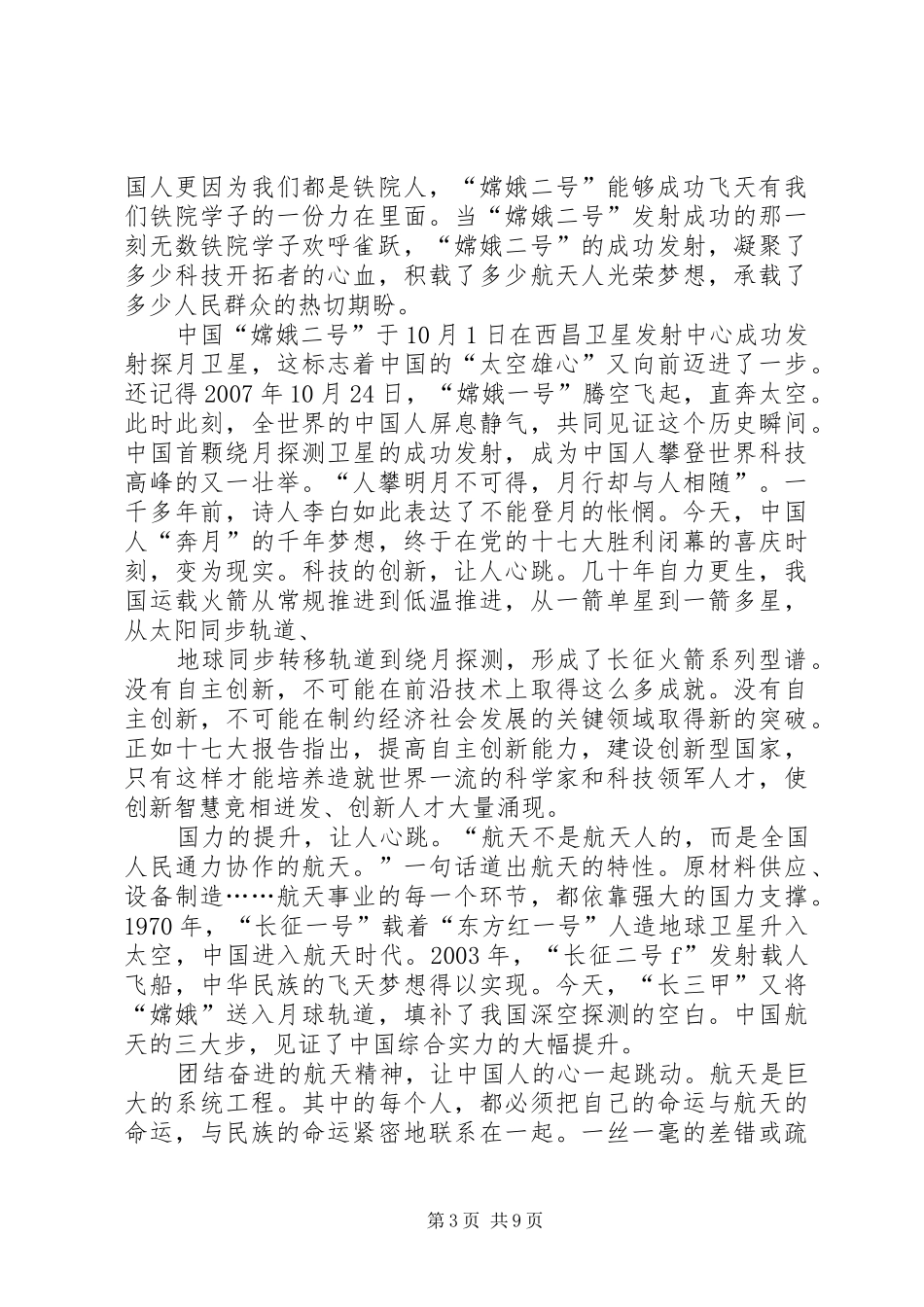 国人更因为我们都是铁院人，“嫦娥二号”能够成功飞天有我们铁院学子的一份力在里面。当“嫦娥二号”发射成功的那一刻无数铁院学子欢呼雀跃，“嫦娥二号”的成功发射，凝聚了多少科技开拓者的心血，积载了多少航天人光荣梦想，承载了多少人民群众的热切期盼。

中国“嫦娥二号”于10月1日在西昌卫星发射中心成功发射探月卫星，这标志着中国的“太空雄心”又向前迈进了一步。还记得2007年10月24日，“嫦娥一号”腾空飞起，直奔太空。此时此刻，全世界的中国人屏息静气，共同见证这个历史瞬间。中国首颗绕月探测卫星的成功发射，成为中国人攀登世界科技高峰的又一壮举。“人攀明月不可得，月行却与人相随”。一千多年前，诗人李白如此表达了不能登月的怅惘。今天，中国人“奔月”的千年梦想，终于在党的十七大胜利闭幕的喜庆时刻，变为现实。科技的创新，让人心跳。几十年自力更生，我国运载火箭从常规推进到低温推进，从一箭单星到一箭多星，从太阳同步轨道、

地球同步转移轨道到绕月探测，形成了长征火箭系列型谱。没有自主创新，不可能在前沿技术上取得这么多成就。没有自主创新，不可能在制约经济社会发展的关键领域取得新的突破。正如十七大报告指出，提高自主创新能力，建设创新型国家，只有这样才能培养造就世界一流的科学家和科技领军人才，使创新智慧竞相迸发、创新人才大量涌现。

国力的提升，让人心跳。“航天不是航天人的，而是全国人民通力协作的航天。”一句话道出航天的特性。原材料供应、设备制造……航天事业的每一个环节，都依靠强大的国力支撑。1970年，“长征一号”载着“东方红一号”人造地球卫星升入太空，中国进入航天时代。2003年，“长征二号f”发射载人飞船，中华民族的飞天梦想得以实现。今天，“长三甲”又将“嫦娥”送入月球轨道，填补了我国深空探测的空白。中国航天的三大步，见证了中国综合实力的大幅提升。

团结奋进的航天精神，让中国人的心一起跳动。航天是巨大的系统工程。其中的每个人，都必须把自己的命运与航天的命运，与民族的命运紧密地联系在一起。一丝一毫的差错或疏

第3页 共9页